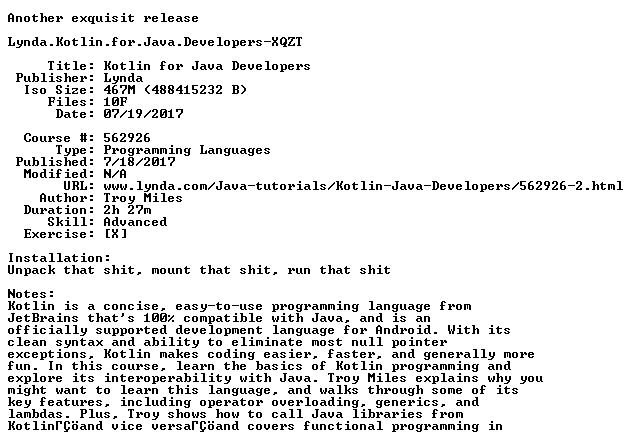 Another exquisit release

Lynda.Kotlin.for.Java.Developers-XQZT

Title: Kotlin for Java Developers
Publisher: Lynda
Iso Size: 467M (488415232 B)
Files: 10F
Date: 07/19/2017

Course #: 562926
Type: Programming Languages
Published: 7/18/2017
Modified: N/A
URL: www.lynda.com/Java-tutorials/Kotlin-Java-Developers/562926-2.html
Author: Troy Miles
Duration: 2h 27m
Skill: Advanced
Exercise: [X]

Installation:
Unpack that shit, mount that shit, run that shit

Notes:
Kotlin is a concise, easy-to-use programming language from JetBrains that's 100% compatible with Java, and is an officially supported development language for Android. With its clean syntax and ability to eliminate most null pointer exceptions, Kotlin makes coding easier, faster, and generally more fun. In this course, learn the basics of Kotlin programming and explore its interoperability with Java. Troy Miles explains why you might want to learn this language, and walks through some of its key features, including operator overloading, generics, and lambdas. Plus, Troy shows how to call Java libraries from KotlinΓÇöand vice versaΓÇöand covers functional programming in